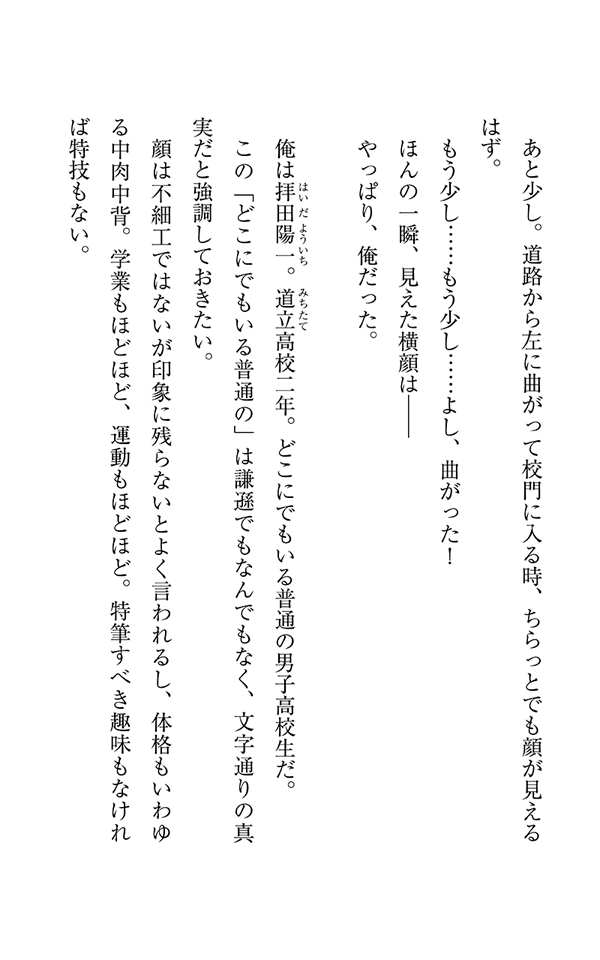 あと少し。道路から左に曲がって校門に入る時、ちらっとでも顔が見えるはず。

もう少し……もう少し……よし、曲がった！

ほんの一瞬、見えた横顔は――

やっぱり、俺だった。

俺は拝田陽一（はいだよういち）。道立（みちたて）高校二年。どこにでもいる普通の男子高校生だ。

この「どこにでもいる普通の」は謙遜でもなんでもなく、文字通りの真実だと強調しておきたい。

顔は不細工ではないが印象に残らないとよく言われるし、体格もいわゆる中肉中背。学業もほどほど、運動もほどほど。特筆すべき趣味もなければ特技もない。